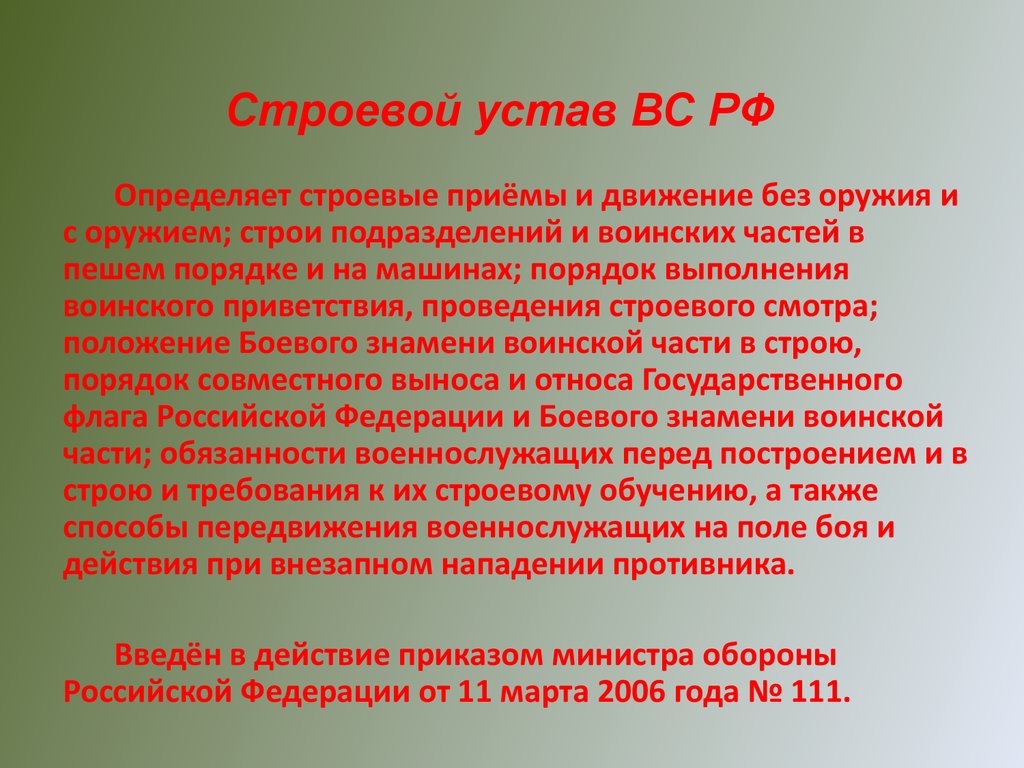 Строевой устав ВС РФ

Определяет строевые приёмы и движение без оружия и с оружием; строи подразделений и воинских частей в пешем порядке и на машинах; порядок выполнения воинского приветствия, проведения строевого смотра; положение Боевого знамени воинской части в строю, порядок совместного выноса и относа Государственного флага Российской Федерации и Боевого знамени воинской части; обязанности военнослужащих перед построением и в строю и требования к их строевому обучению, а также способы передвижения военнослужащих на поле боя и действия при внезапном нападении противника.

Введён в действие приказом министра обороны Российской Федерации от 11 марта 2006 года № 111.